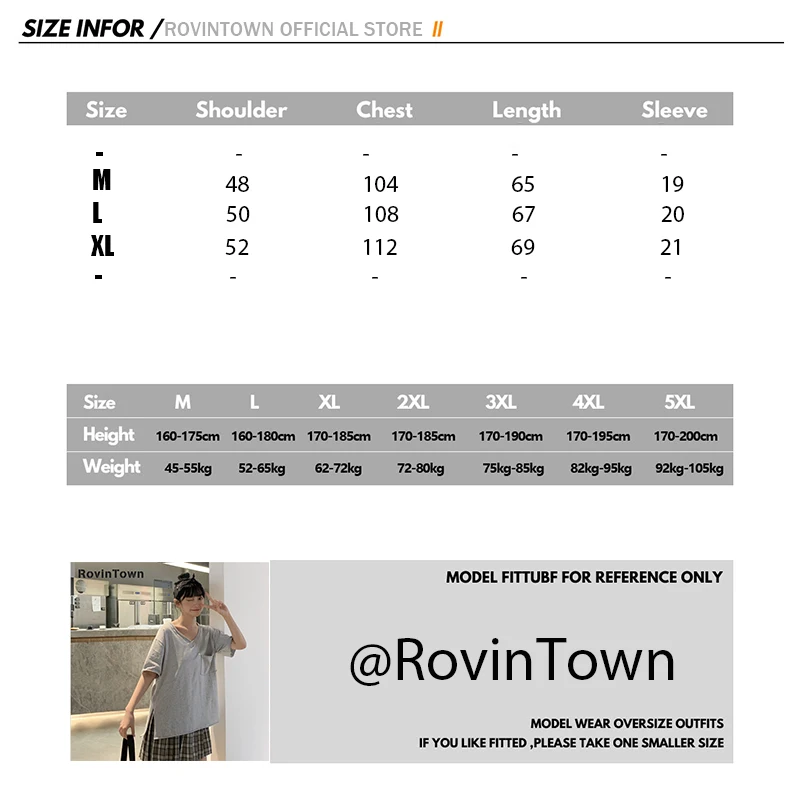 SIZE INFOR /ROVINTOWN OFFICIAL STORE //

| Size | Shoulder | Chest | Length | Sleeve |
|---|---|---|---|---|
| - | - | - | - | - |
| M | 48 | 104 | 65 | 19 |
| L | 50 | 108 | 67 | 20 |
| XL | 52 | 112 | 69 | 21 |
| - | - | - | - | - |

| Size | M | L | XL | 2XL | 3XL | 4XL | 5XL |
|---|---|---|---|---|---|---|---|
| Height | 160-175cm | 160-180cm | 170-185cm | 170-185cm | 170-190cm | 170-195cm | 170-200cm |
| Weight | 45-55kg | 52-65kg | 62-72kg | 72-80kg | 75kg-85kg | 82kg-95kg | 92kg-105kg |

RovinTown

MODEL FITTUBF FOR REFERENCE ONLY

@RovinTown

MODEL WEAR OVERSIZE OUTFITS
IF YOU LIKE FITTED ,PLEASE TAKE ONE SMALLER SIZE